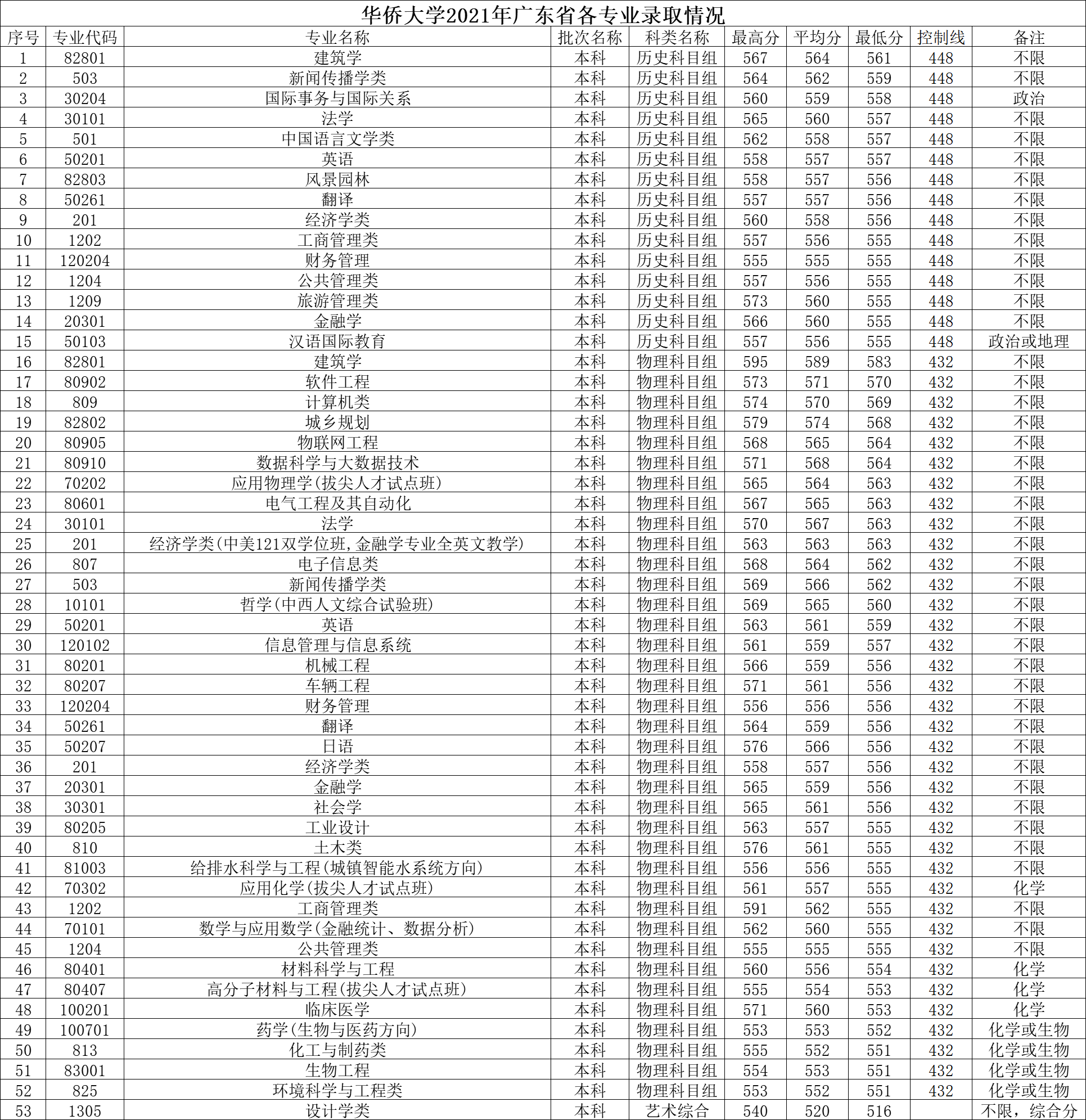 华侨大学2021年广东省各专业录取情况

| 序号 | 专业代码 | 专业名称 | 批次名称 | 科类名称 | 最高分 | 平均分 | 最低分 | 控制线 | 备注 |
|---|---|---|---|---|---|---|---|---|---|
| 1 | 82801 | 建筑学 | 本科 | 历史科目组 | 567 | 564 | 561 | 448 | 不限 |
| 2 | 503 | 新闻传播学类 | 本科 | 历史科目组 | 564 | 562 | 559 | 448 | 不限 |
| 3 | 30204 | 国际事务与国际关系 | 本科 | 历史科目组 | 560 | 559 | 558 | 448 | 政治 |
| 4 | 30101 | 法学 | 本科 | 历史科目组 | 565 | 560 | 557 | 448 | 不限 |
| 5 | 501 | 中国语言文学类 | 本科 | 历史科目组 | 562 | 558 | 557 | 448 | 不限 |
| 6 | 50201 | 英语 | 本科 | 历史科目组 | 558 | 557 | 557 | 448 | 不限 |
| 7 | 82803 | 风景园林 | 本科 | 历史科目组 | 558 | 557 | 556 | 448 | 不限 |
| 8 | 50261 | 翻译 | 本科 | 历史科目组 | 557 | 557 | 556 | 448 | 不限 |
| 9 | 201 | 经济学类 | 本科 | 历史科目组 | 560 | 558 | 556 | 448 | 不限 |
| 10 | 1202 | 工商管理类 | 本科 | 历史科目组 | 557 | 556 | 555 | 448 | 不限 |
| 11 | 120204 | 财务管理 | 本科 | 历史科目组 | 555 | 555 | 555 | 448 | 不限 |
| 12 | 1204 | 公共管理类 | 本科 | 历史科目组 | 557 | 556 | 555 | 448 | 不限 |
| 13 | 1209 | 旅游管理类 | 本科 | 历史科目组 | 573 | 560 | 555 | 448 | 不限 |
| 14 | 20301 | 金融学 | 本科 | 历史科目组 | 566 | 560 | 555 | 448 | 不限 |
| 15 | 50103 | 汉语国际教育 | 本科 | 历史科目组 | 557 | 556 | 555 | 448 | 政治或地理 |
| 16 | 82801 | 建筑学 | 本科 | 物理科目组 | 595 | 589 | 583 | 432 | 不限 |
| 17 | 80902 | 软件工程 | 本科 | 物理科目组 | 573 | 571 | 570 | 432 | 不限 |
| 18 | 809 | 计算机类 | 本科 | 物理科目组 | 574 | 570 | 569 | 432 | 不限 |
| 19 | 82802 | 城乡规划 | 本科 | 物理科目组 | 579 | 574 | 568 | 432 | 不限 |
| 20 | 80905 | 物联网工程 | 本科 | 物理科目组 | 568 | 565 | 564 | 432 | 不限 |
| 21 | 80910 | 数据科学与大数据技术 | 本科 | 物理科目组 | 571 | 568 | 564 | 432 | 不限 |
| 22 | 70202 | 应用物理学(拔尖人才试点班) | 本科 | 物理科目组 | 565 | 564 | 563 | 432 | 不限 |
| 23 | 80601 | 电气工程及其自动化 | 本科 | 物理科目组 | 567 | 565 | 563 | 432 | 不限 |
| 24 | 30101 | 法学 | 本科 | 物理科目组 | 570 | 567 | 563 | 432 | 不限 |
| 25 | 201 | 经济学类(中美121双学位班,金融学专业全英文教学) | 本科 | 物理科目组 | 563 | 563 | 563 | 432 | 不限 |
| 26 | 807 | 电子信息类 | 本科 | 物理科目组 | 568 | 564 | 562 | 432 | 不限 |
| 27 | 503 | 新闻传播学类 | 本科 | 物理科目组 | 569 | 566 | 562 | 432 | 不限 |
| 28 | 10101 | 哲学(中西人文综合试验班) | 本科 | 物理科目组 | 569 | 565 | 560 | 432 | 不限 |
| 29 | 50201 | 英语 | 本科 | 物理科目组 | 563 | 561 | 559 | 432 | 不限 |
| 30 | 120102 | 信息管理与信息系统 | 本科 | 物理科目组 | 561 | 559 | 557 | 432 | 不限 |
| 31 | 80201 | 机械工程 | 本科 | 物理科目组 | 566 | 559 | 556 | 432 | 不限 |
| 32 | 80207 | 车辆工程 | 本科 | 物理科目组 | 571 | 561 | 556 | 432 | 不限 |
| 33 | 120204 | 财务管理 | 本科 | 物理科目组 | 556 | 556 | 556 | 432 | 不限 |
| 34 | 50261 | 翻译 | 本科 | 物理科目组 | 564 | 559 | 556 | 432 | 不限 |
| 35 | 50207 | 日语 | 本科 | 物理科目组 | 576 | 566 | 556 | 432 | 不限 |
| 36 | 201 | 经济学类 | 本科 | 物理科目组 | 558 | 557 | 556 | 432 | 不限 |
| 37 | 20301 | 金融学 | 本科 | 物理科目组 | 565 | 559 | 556 | 432 | 不限 |
| 38 | 30301 | 社会学 | 本科 | 物理科目组 | 565 | 561 | 556 | 432 | 不限 |
| 39 | 80205 | 工业设计 | 本科 | 物理科目组 | 563 | 557 | 555 | 432 | 不限 |
| 40 | 810 | 土木类 | 本科 | 物理科目组 | 576 | 561 | 555 | 432 | 不限 |
| 41 | 81003 | 给排水科学与工程(城镇智能水系统方向) | 本科 | 物理科目组 | 556 | 556 | 555 | 432 | 不限 |
| 42 | 70302 | 应用化学(拔尖人才试点班) | 本科 | 物理科目组 | 561 | 557 | 555 | 432 | 化学 |
| 43 | 1202 | 工商管理类 | 本科 | 物理科目组 | 591 | 562 | 555 | 432 | 不限 |
| 44 | 70101 | 数学与应用数学(金融统计、数据分析) | 本科 | 物理科目组 | 562 | 560 | 555 | 432 | 不限 |
| 45 | 1204 | 公共管理类 | 本科 | 物理科目组 | 555 | 555 | 555 | 432 | 不限 |
| 46 | 80401 | 材料科学与工程 | 本科 | 物理科目组 | 560 | 556 | 554 | 432 | 化学 |
| 47 | 80407 | 高分子材料与工程(拔尖人才试点班) | 本科 | 物理科目组 | 555 | 554 | 553 | 432 | 化学 |
| 48 | 100201 | 临床医学 | 本科 | 物理科目组 | 571 | 560 | 553 | 432 | 化学 |
| 49 | 100701 | 药学(生物与医药方向) | 本科 | 物理科目组 | 553 | 553 | 552 | 432 | 化学或生物 |
| 50 | 813 | 化工与制药类 | 本科 | 物理科目组 | 555 | 552 | 551 | 432 | 化学或生物 |
| 51 | 83001 | 生物工程 | 本科 | 物理科目组 | 554 | 553 | 551 | 432 | 化学或生物 |
| 52 | 825 | 环境科学与工程类 | 本科 | 物理科目组 | 553 | 552 | 551 | 432 | 化学或生物 |
| 53 | 1305 | 设计学类 | 本科 | 艺术综合 | 540 | 520 | 516 | | 不限，综合分 |